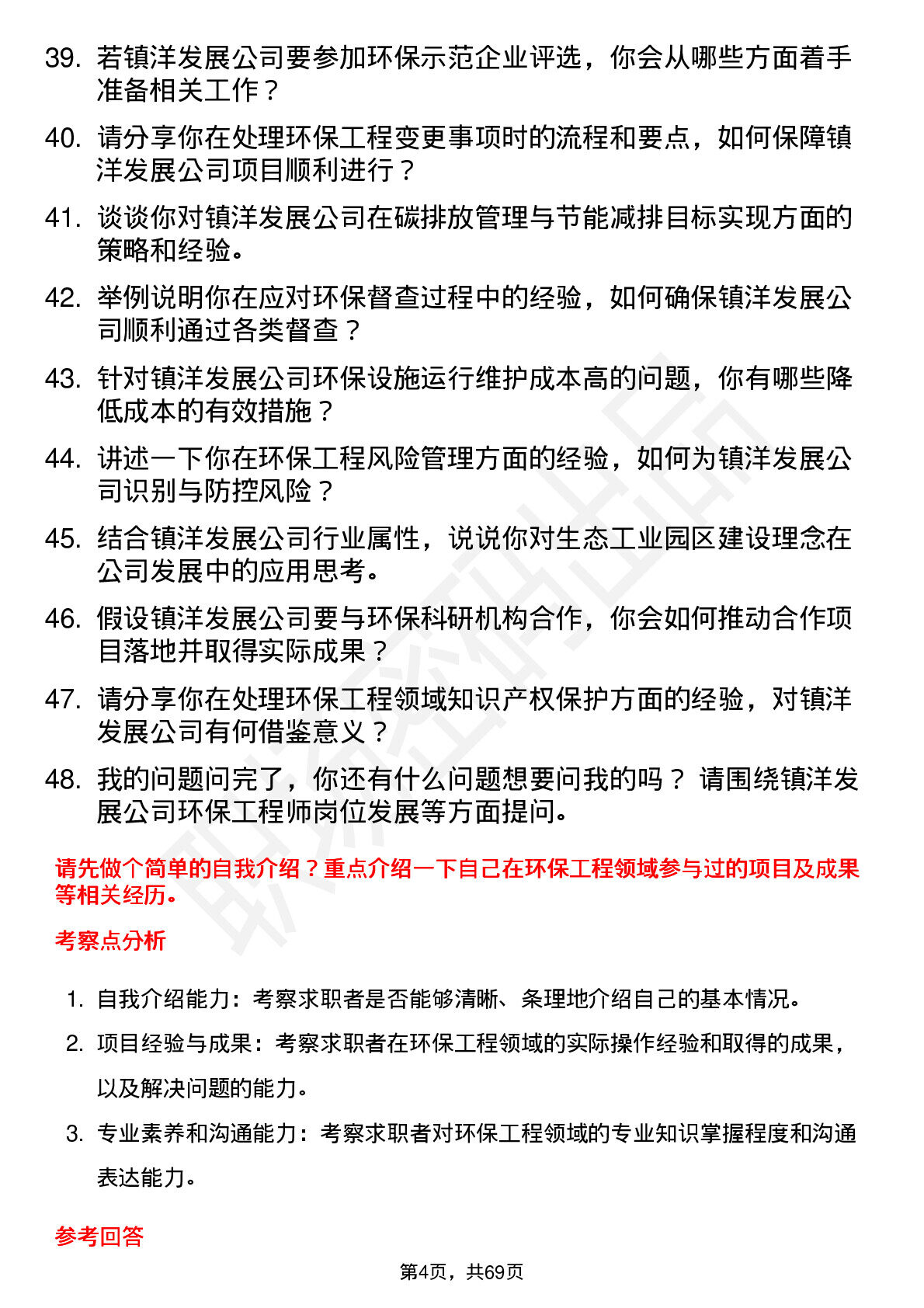 39. 若镇洋发展公司要参加环保示范企业评选，你会从哪些方面着手准备相关工作？

40. 请分享你在处理环保工程变更事项时的流程和要点，如何保障镇洋发展公司项目顺利进行？

41. 谈谈你对镇洋发展公司在碳排放管理与节能减排目标实现方面的策略和经验。

42. 举例说明你在应对环保督查过程中的经验，如何确保镇洋发展公司顺利通过各类督查？

43. 针对镇洋发展公司环保设施运行维护成本高的问题，你有哪些降低成本的有效措施？

44. 讲述一下你在环保工程风险管理方面的经验，如何为镇洋发展公司识别与防控风险？

45. 结合镇洋发展公司行业属性，说说你对生态工业园区建设理念在公司发展中的应用思考。

46. 假设镇洋发展公司要与环保科研机构合作，你会如何推动合作项目落地并取得实际成果？

47. 请分享你在处理环保工程领域知识产权保护方面的经验，对镇洋发展公司有何借鉴意义？

48. 我的问题问完了，你还有什么问题想要问我的吗？ 请围绕镇洋发展公司环保工程师岗位发展等方面提问。

请先做个简单的自我介绍？重点介绍一下自己在环保工程领域参与过的项目及成果等相关经历。

考察点分析

1. 自我介绍能力：考察求职者是否能够清晰、条理地介绍自己的基本情况。
2. 项目经验与成果：考察求职者在环保工程领域的实际操作经验和取得的成果，以及解决问题的能力。
3. 专业素养和沟通能力：考察求职者对环保工程领域的专业知识掌握程度和沟通表达能力。

参考回答

第4页，共69页